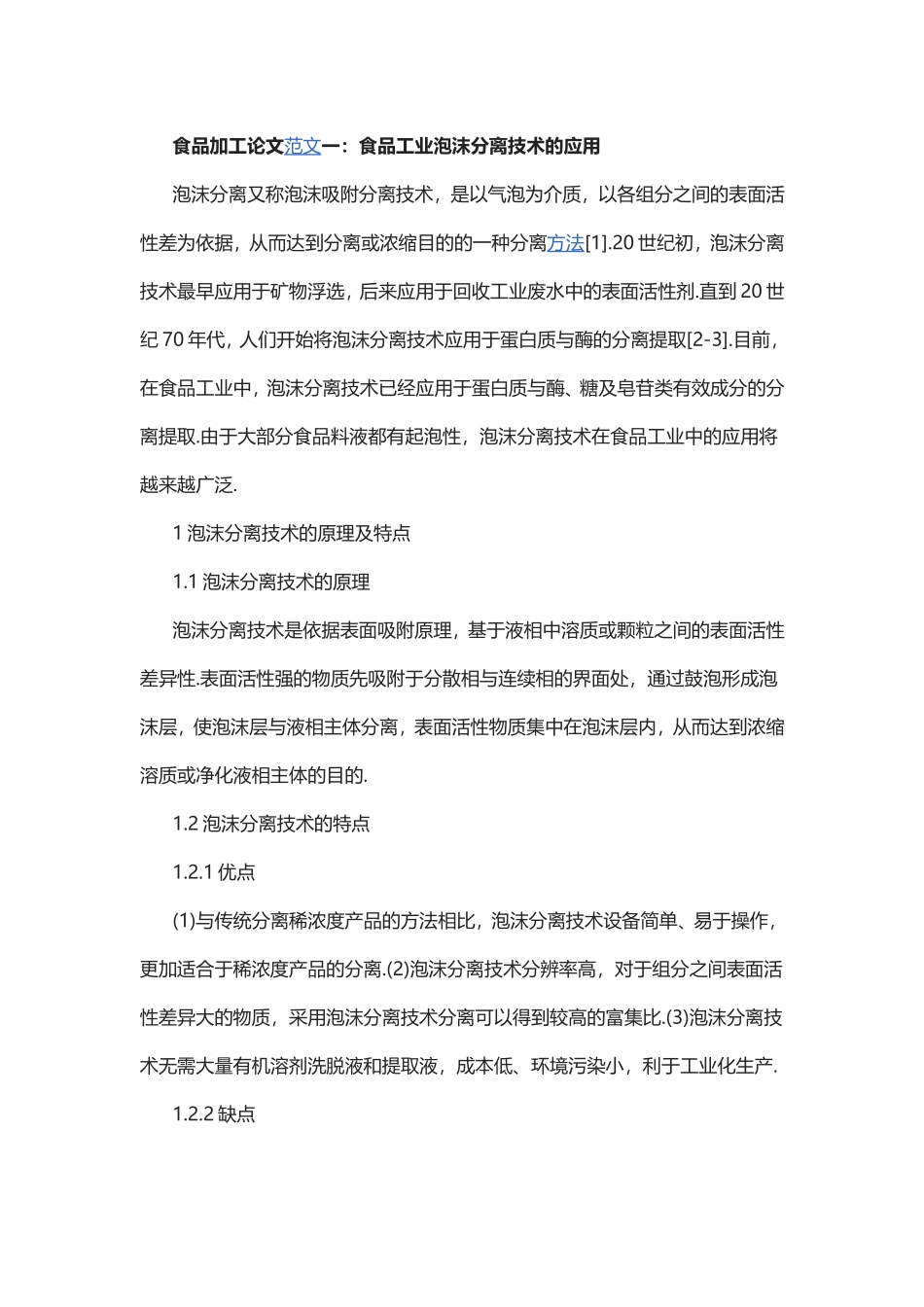 食品加工论文范文一：食品工业泡沫分离技术的应用

泡沫分离又称泡沫吸附分离技术，是以气泡为介质，以各组分之间的表面活性差为依据，从而达到分离或浓缩目的的一种分离方法[1].20 世纪初，泡沫分离技术最早应用于矿物浮选，后来应用于回收工业废水中的表面活性剂.直到 20 世纪 70 年代，人们开始将泡沫分离技术应用于蛋白质与酶的分离提取[2-3].目前，在食品工业中，泡沫分离技术已经应用于蛋白质与酶、糖及皂苷类有效成分的分离提取.由于大部分食品料液都有起泡性，泡沫分离技术在食品工业中的应用将越来越广泛.

1 泡沫分离技术的原理及特点

1.1 泡沫分离技术的原理

泡沫分离技术是依据表面吸附原理，基于液相中溶质或颗粒之间的表面活性差异性.表面活性强的物质先吸附于分散相与连续相的界面处，通过鼓泡形成泡沫层，使泡沫层与液相主体分离，表面活性物质集中在泡沫层内，从而达到浓缩溶质或净化液相主体的目的.

1.2 泡沫分离技术的特点

1.2.1 优点

(1)与传统分离稀浓度产品的方法相比，泡沫分离技术设备简单、易于操作，更加适合于稀浓度产品的分离.(2)泡沫分离技术分辨率高，对于组分之间表面活性差异大的物质，采用泡沫分离技术分离可以得到较高的富集比.(3)泡沫分离技术无需大量有机溶剂洗脱液和提取液，成本低、环境污染小，利于工业化生产.

1.2.2 缺点